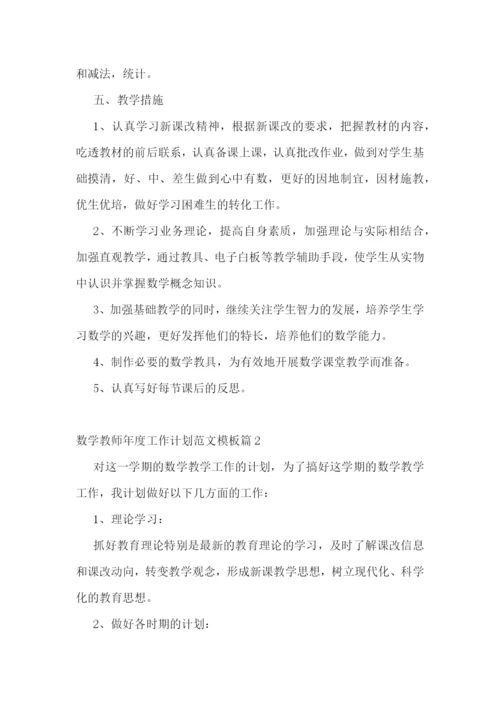 和减法，统计。

五、教学措施

1、认真学习新课改精神，根据新课改的要求，把握教材的内容，吃透教材的前后联系，认真备课上课，认真批改作业，做到对学生基础摸清，好、中、差生做到心中有数，更好的因地制宜，因材施教，优生优培，做好学习困难生的转化工作。

2、不断学习业务理论，提高自身素质，加强理论与实际相结合，加强直观教学，通过教具、电子白板等教学辅助手段，使学生从实物中认识并掌握数学概念知识。

3、加强基础教学的同时，继续关注学生智力的发展，培养学生学习数学的兴趣，更好发挥他们的特长，培养他们的数学能力。

4、制作必要的数学教具，为有效地开展数学课堂教学而准备。

5、认真写好每节课后的反思。

数学教师年度工作计划范文模板篇2

对这一学期的数学教学工作的计划，为了搞好这学期的数学教学工作，我计划做好以下几方面的工作：

1、理论学习：

抓好教育理论特别是最新的教育理论的学习，及时了解课改信息和课改动向，转变教学观念，形成新课教学思想，树立现代化、科学化的教育思想。

2、做好各时期的计划：